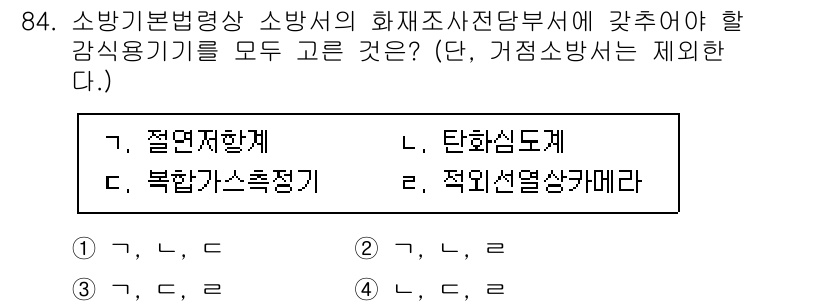 84. 소방기본법령상 소방서의 화재조사전담부서에 갖추어야 할 감식용기기를 모두 고른 것은? (단, 거점소방서는 제외한다.)

ㄱ. 절연저항계
ㄴ. 탄화심도계
ㄷ. 복합가스측정기
ㄹ. 적외선열상카메라

① ㄱ, ㄴ, ㄷ
② ㄱ, ㄴ, ㄹ
③ ㄱ, ㄷ, ㄹ
④ ㄴ, ㄷ, ㄹ